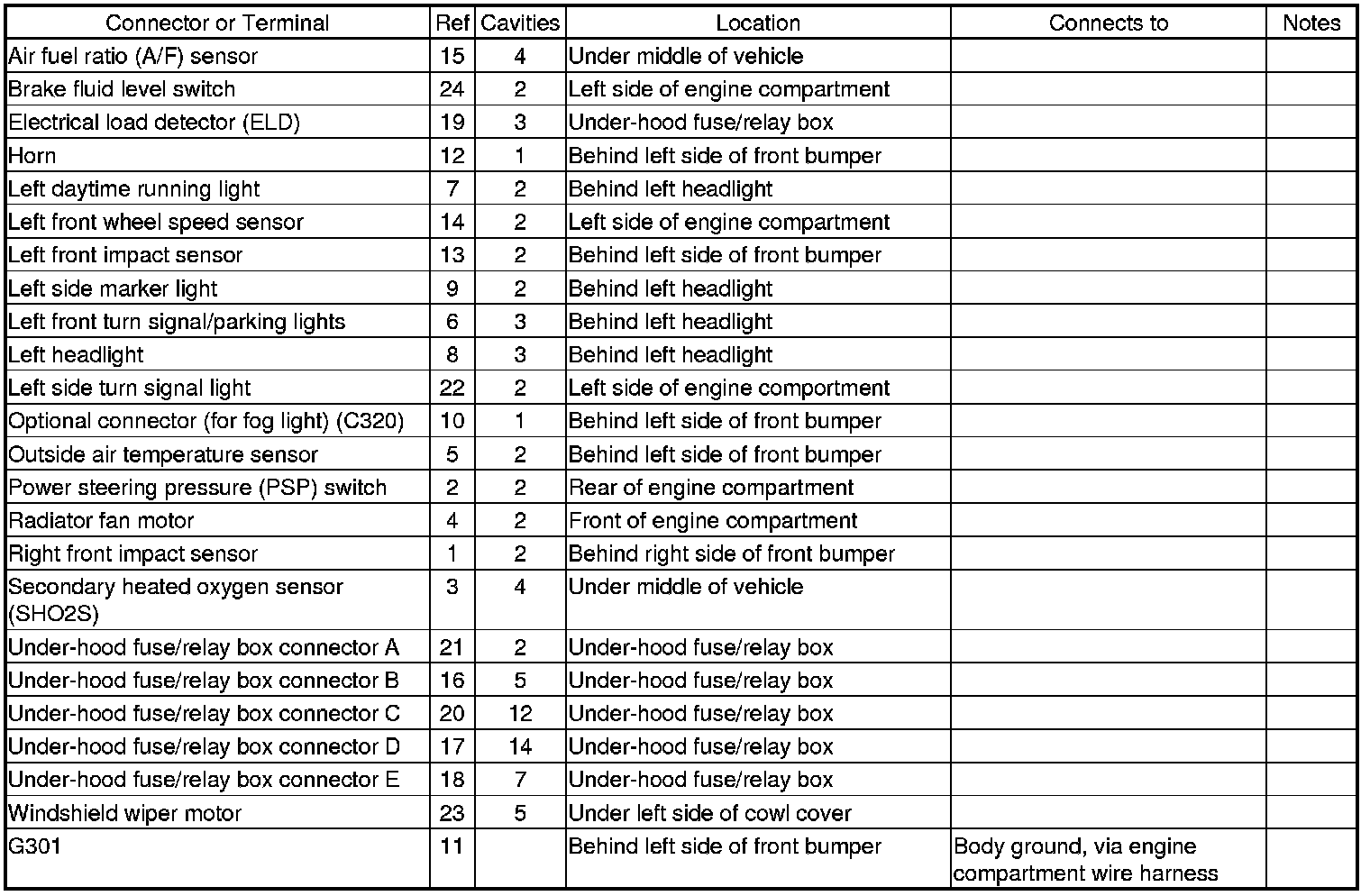 | Connector or Terminal | Ref | Cavities | Location | Connects to | Notes |
|---|---|---|---|---|---|
| Air fuel ratio (A/F) sensor | 15 | 4 | Under middle of vehicle | | |
| Brake fluid level switch | 24 | 2 | Left side of engine compartment | | |
| Electrical load detector (ELD) | 19 | 3 | Under-hood fuse/relay box | | |
| Horn | 12 | 1 | Behind left side of front bumper | | |
| Left daytime running light | 7 | 2 | Behind left headlight | | |
| Left front wheel speed sensor | 14 | 2 | Left side of engine compartment | | |
| Left front impact sensor | 13 | 2 | Behind left side of front bumper | | |
| Left side marker light | 9 | 2 | Behind left headlight | | |
| Left front turn signal/parking lights | 6 | 3 | Behind left headlight | | |
| Left headlight | 8 | 3 | Behind left headlight | | |
| Left side turn signal light | 22 | 2 | Left side of engine comportment | | |
| Optional connector (for fog light) (C320) | 10 | 1 | Behind left side of front bumper | | |
| Outside air temperature sensor | 5 | 2 | Behind left side of front bumper | | |
| Power steering pressure (PSP) switch | 2 | 2 | Rear of engine compartment | | |
| Radiator fan motor | 4 | 2 | Front of engine compartment | | |
| Right front impact sensor | 1 | 2 | Behind right side of front bumper | | |
| Secondary heated oxygen sensor (SHO2S) | 3 | 4 | Under middle of vehicle | | |
| Under-hood fuse/relay box connector A | 21 | 2 | Under-hood fuse/relay box | | |
| Under-hood fuse/relay box connector B | 16 | 5 | Under-hood fuse/relay box | | |
| Under-hood fuse/relay box connector C | 20 | 12 | Under-hood fuse/relay box | | |
| Under-hood fuse/relay box connector D | 17 | 14 | Under-hood fuse/relay box | | |
| Under-hood fuse/relay box connector E | 18 | 7 | Under-hood fuse/relay box | | |
| Windshield wiper motor | 23 | 5 | Under left side of cowl cover | | |
| G301 | 11 | | Behind left side of front bumper | Body ground, via engine compartment wire harness | |